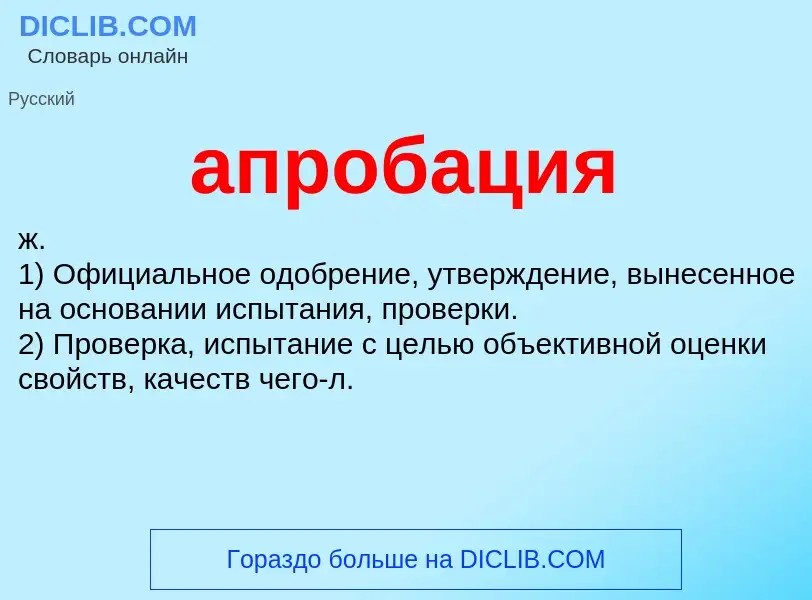 DICLIB.COM
Словарь онлайн

Русский

апробация

ж.
1) Официальное одобрение, утверждение, вынесенное на основании испытания, проверки.
2) Проверка, испытание с целью объективной оценки свойств, качеств чего-л.

Гораздо больше на DICLIB.COM